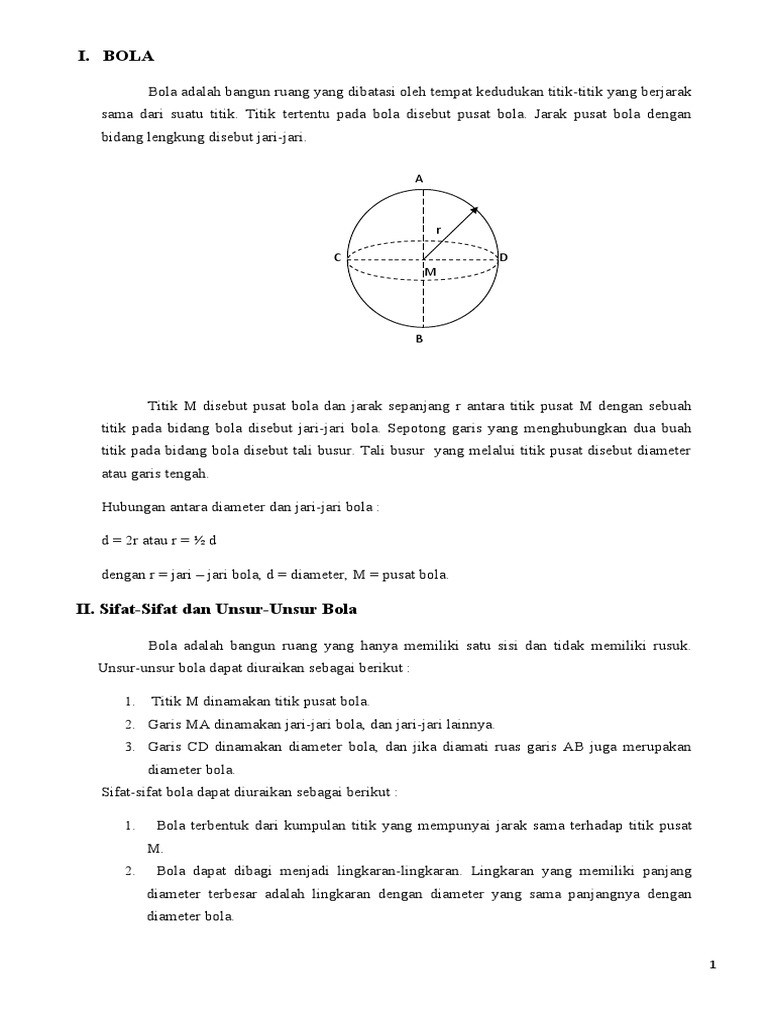 I. BOLA

Bola adalah bangun ruang yang dibatasi oleh tempat kedudukan titik-titik yang berjarak sama dari suatu titik. Titik tertentu pada bola disebut pusat bola. Jarak pusat bola dengan bidang lengkung disebut jari-jari.

A
r
C
D
M
B

Titik M disebut pusat bola dan jarak sepanjang r antara titik pusat M dengan sebuah titik pada bidang bola disebut jari-jari bola. Sepotong garis yang menghubungkan dua buah titik pada bidang bola disebut tali busur. Tali busur yang melalui titik pusat disebut diameter atau garis tengah.

Hubungan antara diameter dan jari-jari bola :

d = 2r atau r = ½ d

dengan r = jari – jari bola, d = diameter, M = pusat bola.

II. Sifat-Sifat dan Unsur-Unsur Bola

Bola adalah bangun ruang yang hanya memiliki satu sisi dan tidak memiliki rusuk. Unsur-unsur bola dapat diuraikan sebagai berikut :

1. Titik M dinamakan titik pusat bola.
2. Garis MA dinamakan jari-jari bola, dan jari-jari lainnya.
3. Garis CD dinamakan diameter bola, dan jika diamati ruas garis AB juga merupakan diameter bola.

Sifat-sifat bola dapat diuraikan sebagai berikut :

1. Bola terbentuk dari kumpulan titik yang mempunyai jarak sama terhadap titik pusat M.
2. Bola dapat dibagi menjadi lingkaran-lingkaran. Lingkaran yang memiliki panjang diameter terbesar adalah lingkaran dengan diameter yang sama panjangnya dengan diameter bola.

1